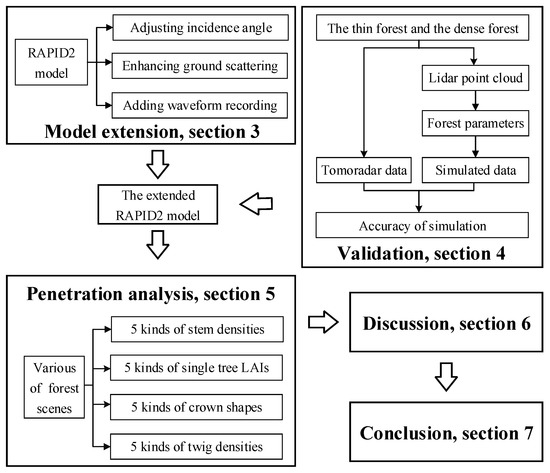 RAPID2 model

Adjusting incidence angle

Enhancing ground scattering

Adding waveform recording

Model extension, section 3

The thin forest and the dense forest

Lidar point cloud

Forest parameters

Tomoradar data

Simulated data

Accuracy of simulation

Validation, section 4

The extended RAPID2 model

Penetration analysis, section 5

Various of forest scenes

5 kinds of stem densities

5 kinds of single tree LAIs

5 kinds of crown shapes

5 kinds of twig densities

Discussion, section 6

Conclusion, section 7